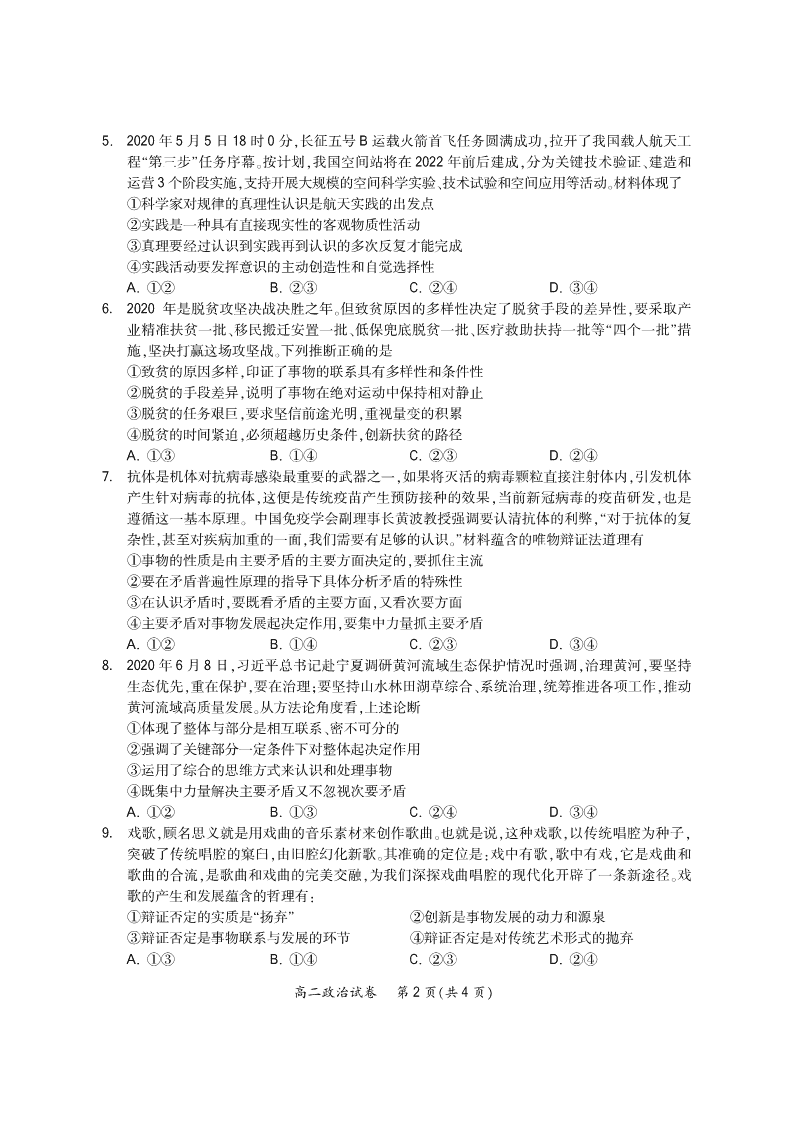 5. 2020 年 5 月 5 日 18 时 0 分，长征五号 B 运载火箭首飞任务圆满成功，拉开了我国载人航天工程“第三步”任务序幕。按计划，我国空间站将在 2022 年前后建成，分为关键技术验证、建造和运营 3 个阶段实施，支持开展大规模的空间科学实验、技术试验和空间应用等活动。材料体现了
①科学家对规律的真理性认识是航天实践的出发点
②实践是一种具有直接现实性的客观物质性活动
③真理要经过认识到实践再到认识的多次反复才能完成
④实践活动要发挥意识的主动创造性和自觉选择性
A. ①②　　B. ②③　　C. ②④　　D. ③④

6. 2020 年是脱贫攻坚决战决胜之年。但致贫原因的多样性决定了脱贫手段的差异性，要采取产业精准扶贫一批、移民搬迁安置一批、低保兜底脱贫一批、医疗救助扶持一批等“四个一批”措施，坚决打赢这场攻坚战。下列推断正确的是
①致贫的原因多样，印证了事物的联系具有多样性和条件性
②脱贫的手段差异，说明了事物在绝对运动中保持相对静止
③脱贫的任务艰巨，要求坚信前途光明，重视量变的积累
④脱贫的时间紧迫，必须超越历史条件，创新扶贫的路径
A. ①③　　B. ①④　　C. ②③　　D. ②④

7. 抗体是机体对抗病毒感染最重要的武器之一，如果将灭活的病毒颗粒直接注射体内，引发机体产生针对病毒的抗体，这便是传统疫苗产生预防接种的效果，当前新冠病毒的疫苗研发，也是遵循这一基本原理。中国免疫学会副理事长黄波教授强调要认清抗体的利弊，“对于抗体的复杂性，甚至对疾病加重的一面，我们需要有足够的认识。”材料蕴含的唯物辩证法道理有
①事物的性质是由主要矛盾的主要方面决定的，要抓住主流
②要在矛盾普遍性原理的指导下具体分析矛盾的特殊性
③在认识矛盾时，要既看矛盾的主要方面，又看次要方面
④主要矛盾对事物发展起决定作用，要集中力量抓主要矛盾
A. ①②　　B. ①④　　C. ②③　　D. ③④

8. 2020 年 6 月 8 日，习近平总书记赴宁夏调研黄河流域生态保护情况时强调，治理黄河，要坚持生态优先，重在保护，要在治理；要坚持山水林田湖草综合、系统治理，统筹推进各项工作，推动黄河流域高质量发展。从方法论角度看，上述论断
①体现了整体与部分是相互联系、密不可分的
②强调了关键部分一定条件下对整体起决定作用
③运用了综合的思维方式来认识和处理事物
④既集中力量解决主要矛盾又不忽视次要矛盾
A. ①②　　B. ①③　　C. ②④　　D. ③④

9. 戏歌，顾名思义就是用戏曲的音乐素材来创作歌曲。也就是说，这种戏歌，以传统唱腔为种子，突破了传统唱腔的窠臼，由旧腔幻化新歌。其准确的定位是：戏中有歌，歌中有戏，它是戏曲和歌曲的合流，是歌曲和戏曲的完美交融，为我们深探戏曲唱腔的现代化开辟了一条新途径。戏歌的产生和发展蕴含的哲理有：
①辩证否定的实质是“扬弃”　　②创新是事物发展的动力和源泉
③辩证否定是事物联系与发展的环节　　④辩证否定是对传统艺术形式的抛弃
A. ①③　　B. ①④　　C. ②③　　D. ②④

高二政治试卷　第 2 页（共 4 页）